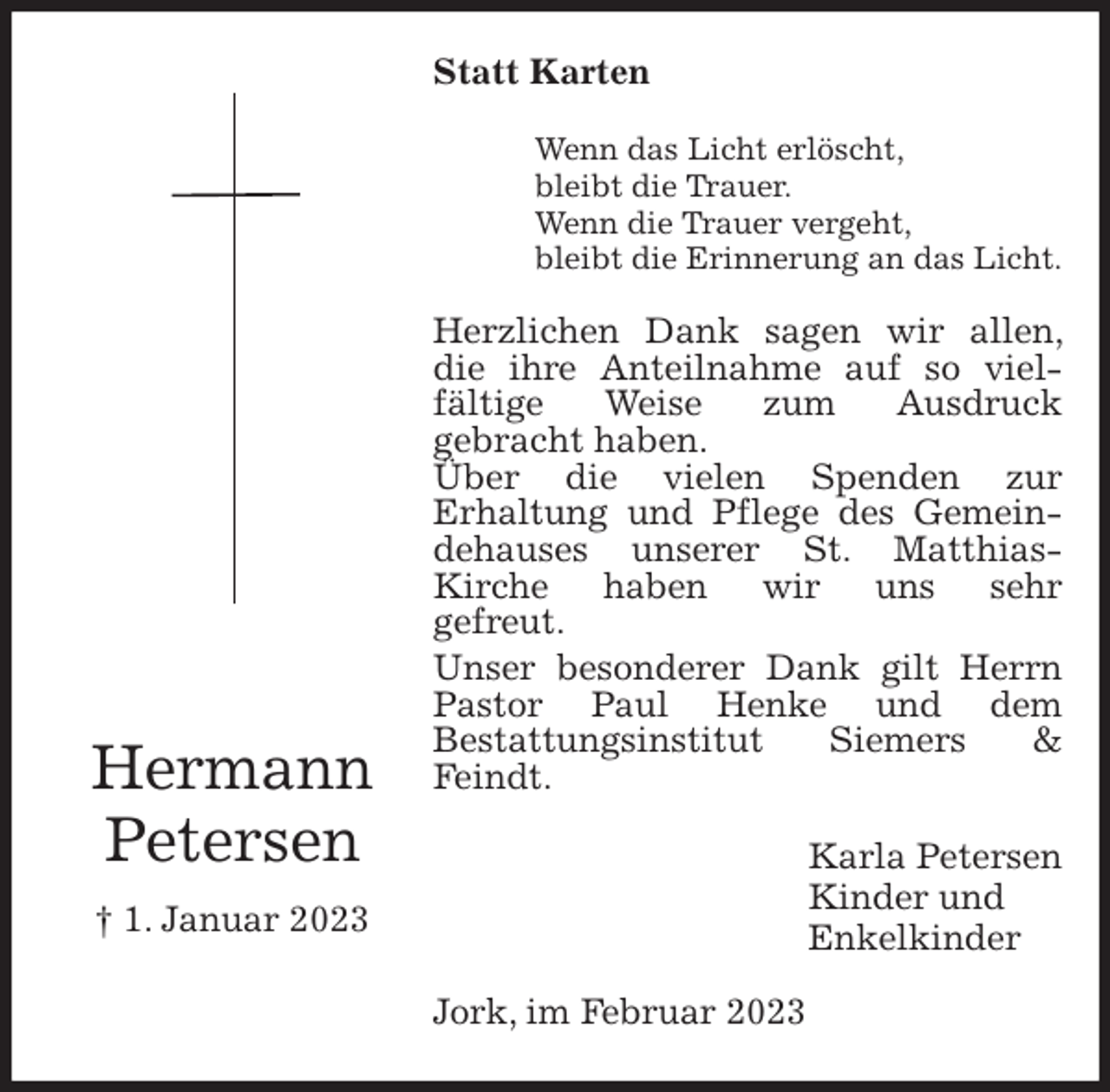 Hermann Petersen

† 1. Januar 2023

Statt Karten

Wenn das Licht erlöscht,
bleibt die Trauer.
Wenn die Trauer vergeht,
bleibt die Erinnerung an das Licht.

Herzlichen Dank sagen wir allen, die ihre Anteilnahme auf so vielfältige Weise zum Ausdruck gebracht haben.
Über die vielen Spenden zur Erhaltung und Pflege des Gemeindehauses unserer St. Matthias-Kirche haben wir uns sehr gefreut.

Unser besonderer Dank gilt Herrn Pastor Paul Henke und dem Bestattungsinstitut Siemers & Feindt.

Karla Petersen
Kinder und
Enkelkinder

Jork, im Februar 2023